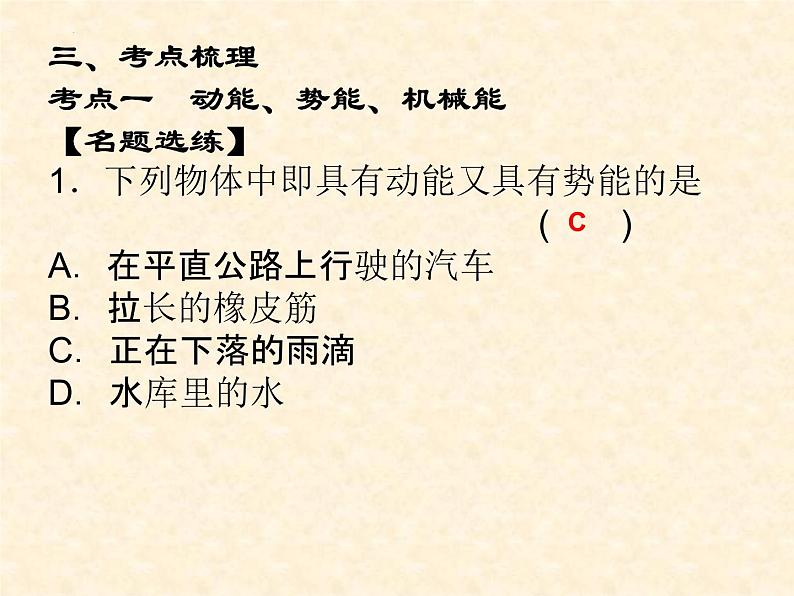 三、考点梳理
考点一　动能、势能、机械能
【名题选练】
1. 下列物体中即具有动能又具有势能的是
（ C ）
A. 在平直公路上行驶的汽车
B. 拉长的橡皮筋
C. 正在下落的雨滴
D. 水库里的水